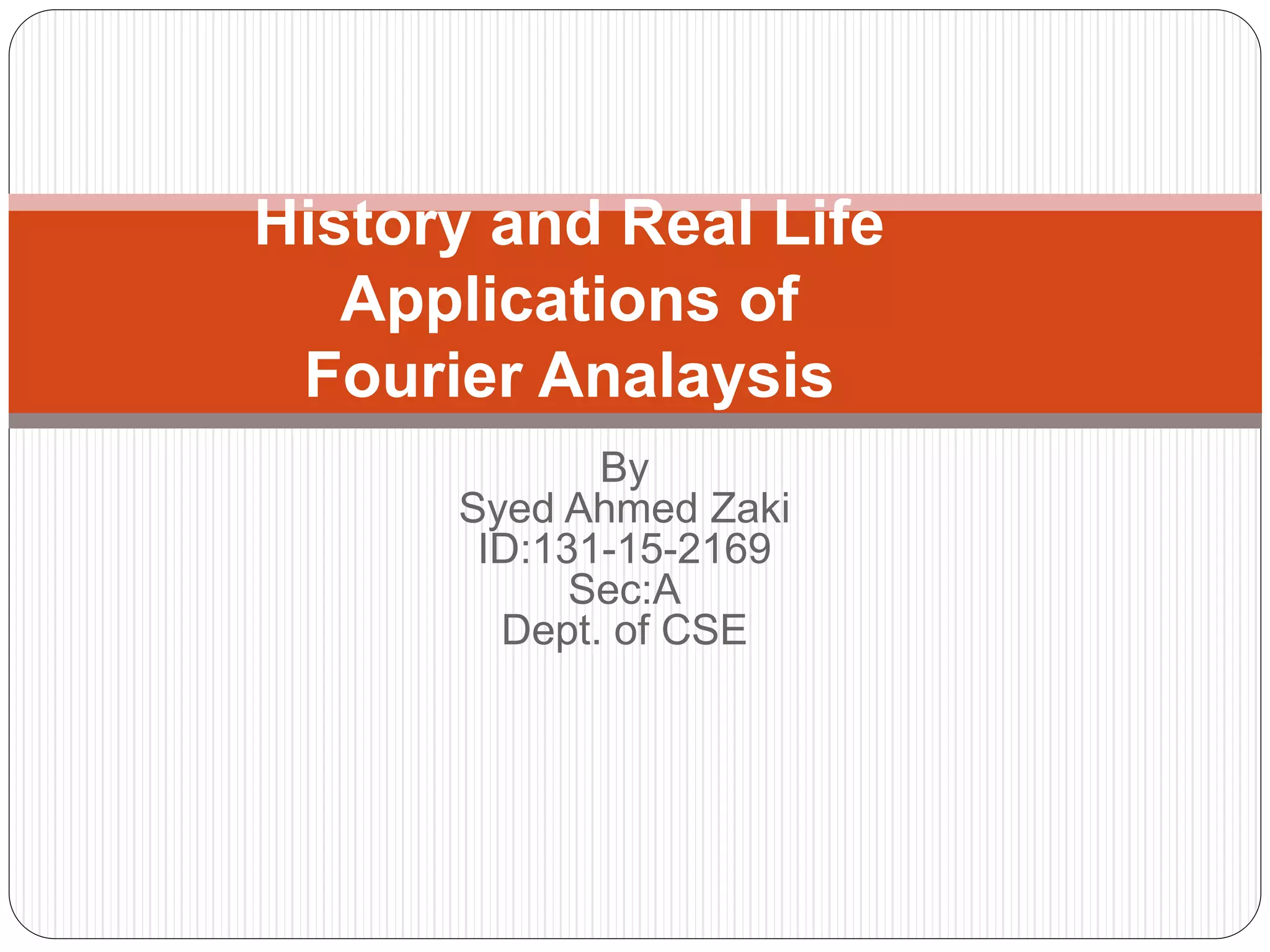 History and Real Life Applications of Fourier Analaysis

By
Syed Ahmed Zaki
ID:131-15-2169
Sec:A
Dept. of CSE